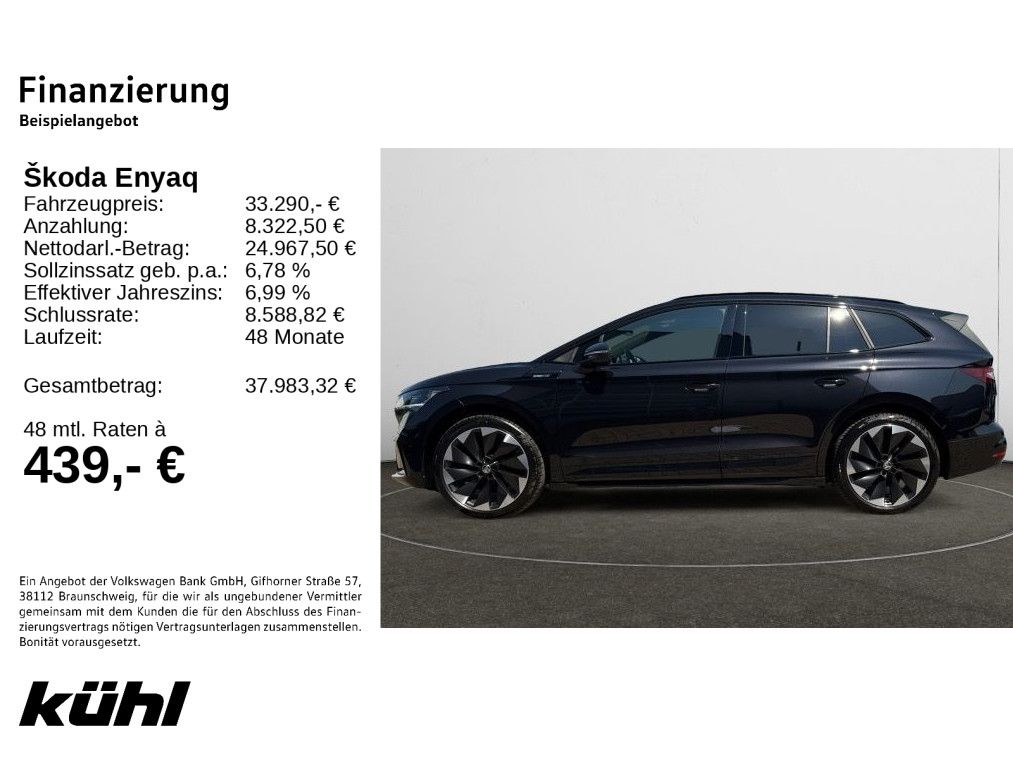 Finanzierung
Beispielangebot

Škoda Enyaq
Fahrzeugpreis: 33.290,- €
Anzahlung: 8.322,50 €
Nettodarl.-Betrag: 24.967,50 €
Sollzinssatz geb. p.a.: 6,78 %
Effektiver Jahreszins: 6,99 %
Schlussrate: 8.588,82 €
Laufzeit: 48 Monate

Gesamtbetrag: 37.983,32 €

48 mtl. Raten à
439,- €

Ein Angebot der Volkswagen Bank GmbH, Gifhorner Straße 57, 38112 Braunschweig, für die wir als ungebundener Vermittler gemeinsam mit dem Kunden die für den Abschluss des Finanzierungsvertrags nötigen Vertragsunterlagen zusammenstellen. Bonität vorausgesetzt.

kühl